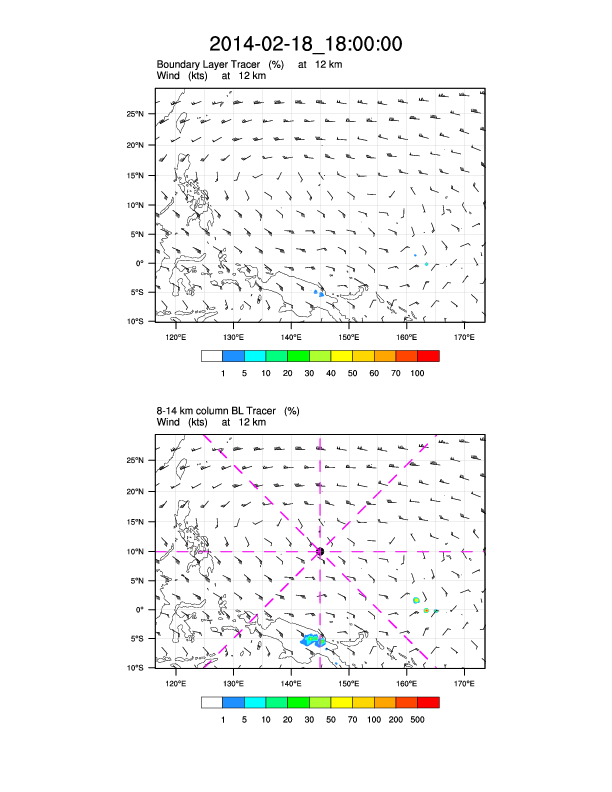 2014-02-18_18:00:00

Boundary Layer Tracer (%) at 12 km
Wind (kts) at 12 km

25°N
20°N
15°N
10°N
5°N
0°
5°S
10°S

120°E 130°E 140°E 150°E 160°E 170°E

1 5 10 20 30 40 50 60 70 100

8-14 km column BL Tracer (%)
Wind (kts) at 12 km

25°N
20°N
15°N
10°N
5°N
0°
5°S
10°S

120°E 130°E 140°E 150°E 160°E 170°E

1 5 10 20 30 50 70 100 200 500